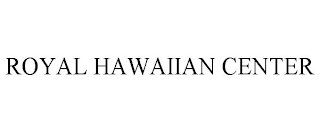 ROYAL HAWAIIAN CENTER